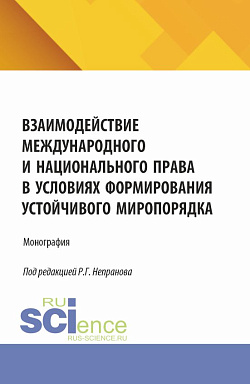 ВЗАИМОДЕЙСТВИЕ МЕЖДУНАРОДНОГО И НАЦИОНАЛЬНОГО ПРАВА В УСЛОВИЯХ ФОРМИРОВАНИЯ УСТОЙЧИВОГО МИРОПОРЯДКА

Монография

Под редакцией Р.Г. Непранова

RU
SCIence
RUS-SCIENCE.RU